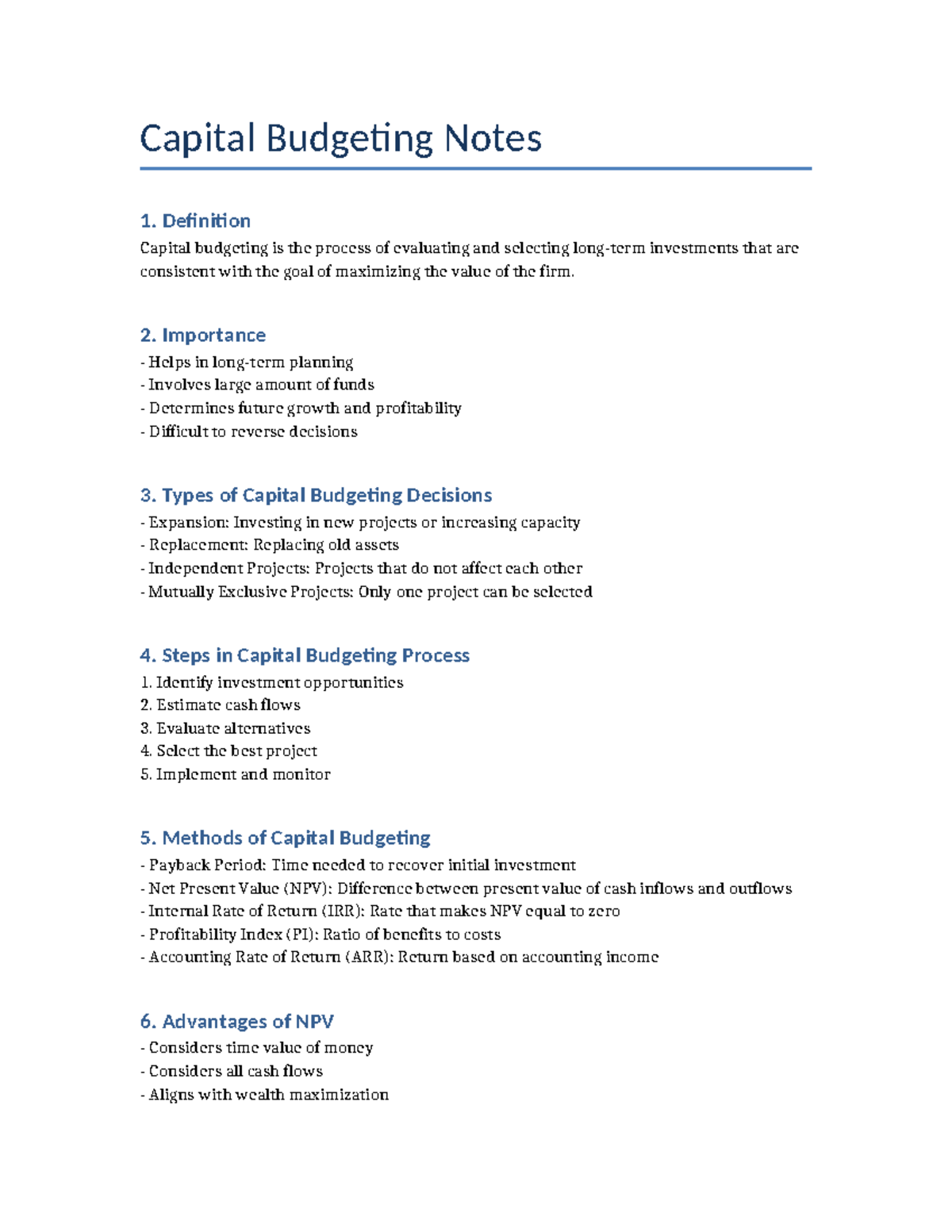 Capital Budgeting Notes

1. Definition

Capital budgeting is the process of evaluating and selecting long-term investments that are consistent with the goal of maximizing the value of the firm.

2. Importance

- Helps in long-term planning
- Involves large amount of funds
- Determines future growth and profitability
- Difficult to reverse decisions

3. Types of Capital Budgeting Decisions

- Expansion: Investing in new projects or increasing capacity
- Replacement: Replacing old assets
- Independent Projects: Projects that do not affect each other
- Mutually Exclusive Projects: Only one project can be selected

4. Steps in Capital Budgeting Process

1. Identify investment opportunities
2. Estimate cash flows
3. Evaluate alternatives
4. Select the best project
5. Implement and monitor

5. Methods of Capital Budgeting

- Payback Period: Time needed to recover initial investment
- Net Present Value (NPV): Difference between present value of cash inflows and outflows
- Internal Rate of Return (IRR): Rate that makes NPV equal to zero
- Profitability Index (PI): Ratio of benefits to costs
- Accounting Rate of Return (ARR): Return based on accounting income

6. Advantages of NPV

- Considers time value of money
- Considers all cash flows
- Aligns with wealth maximization